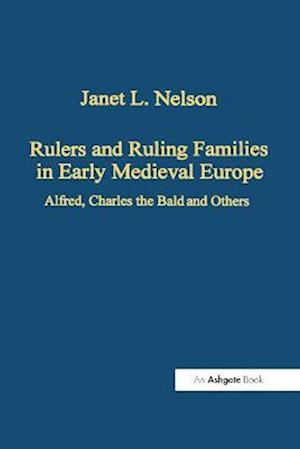 Janet L. Nelson

Rulers and Ruling Families in Early Medieval Europe

Alfred, Charles the Bald and Others

An Ashgate Book